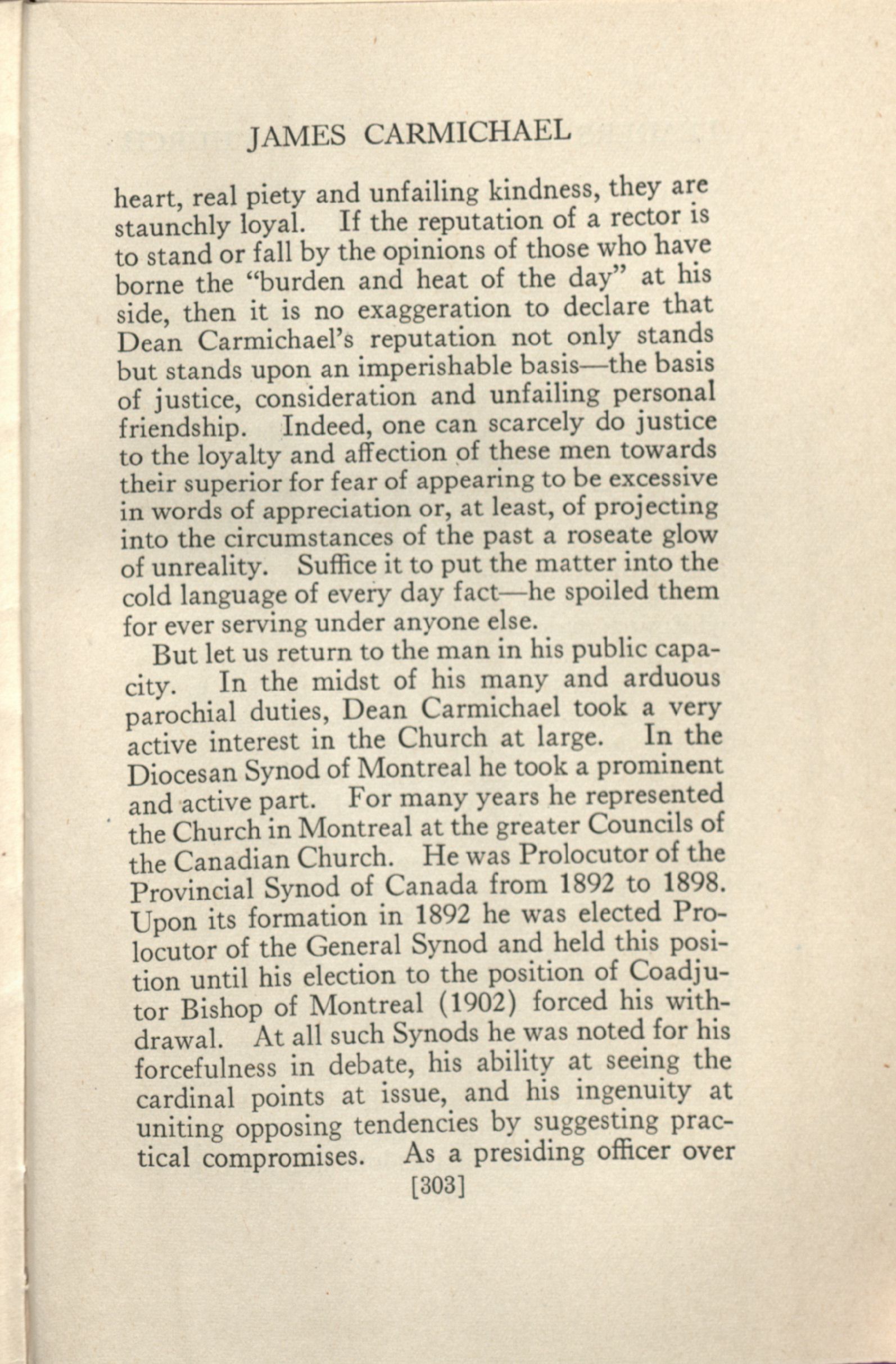 JAMES CARMICHAEL

heart, real piety and unfailing kindness, they are staunchly loyal. If the reputation of a rector is to stand or fall by the opinions of those who have borne the "burden and heat of the day" at his side, then it is no exaggeration to declare that Dean Carmichael's reputation not only stands but stands upon an imperishable basis—the basis of justice, consideration and unfailing personal friendship. Indeed, one can scarcely do justice to the loyalty and affection of these men towards their superior for fear of appearing to be excessive in words of appreciation or, at least, of projecting into the circumstances of the past a roseate glow of unreality. Suffice it to put the matter into the cold language of every day fact—he spoiled them for ever serving under anyone else.

But let us return to the man in his public capacity. In the midst of his many and arduous parochial duties, Dean Carmichael took a very active interest in the Church at large. In the Diocesan Synod of Montreal he took a prominent and active part. For many years he represented the Church in Montreal at the greater Councils of the Canadian Church. He was Prolocutor of the Provincial Synod of Canada from 1892 to 1898. Upon its formation in 1892 he was elected Prolocutor of the General Synod and held this position until his election to the position of Coadjutor Bishop of Montreal (1902) forced his withdrawal. At all such Synods he was noted for his forcefulness in debate, his ability at seeing the cardinal points at issue, and his ingenuity at uniting opposing tendencies by suggesting practical compromises. As a presiding officer over

[303]